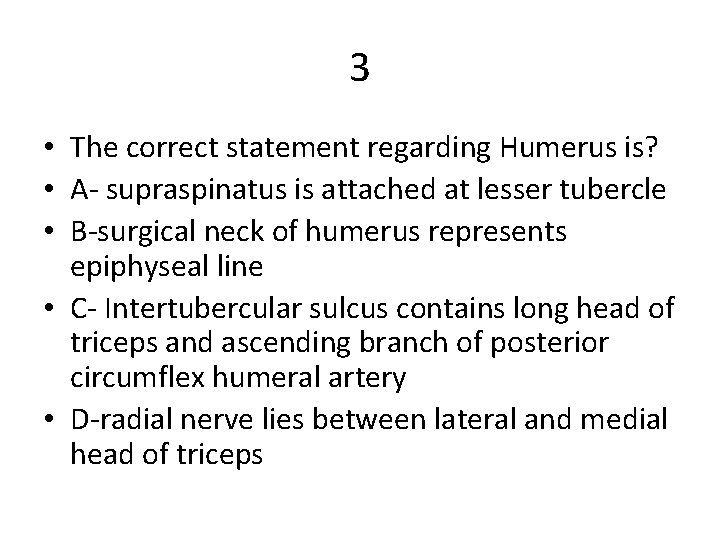 3

• The correct statement regarding Humerus is?
• A- supraspinatus is attached at lesser tubercle
• B-surgical neck of humerus represents epiphyseal line
• C- Intertubercular sulcus contains long head of triceps and ascending branch of posterior circumflex humeral artery
• D-radial nerve lies between lateral and medial head of triceps